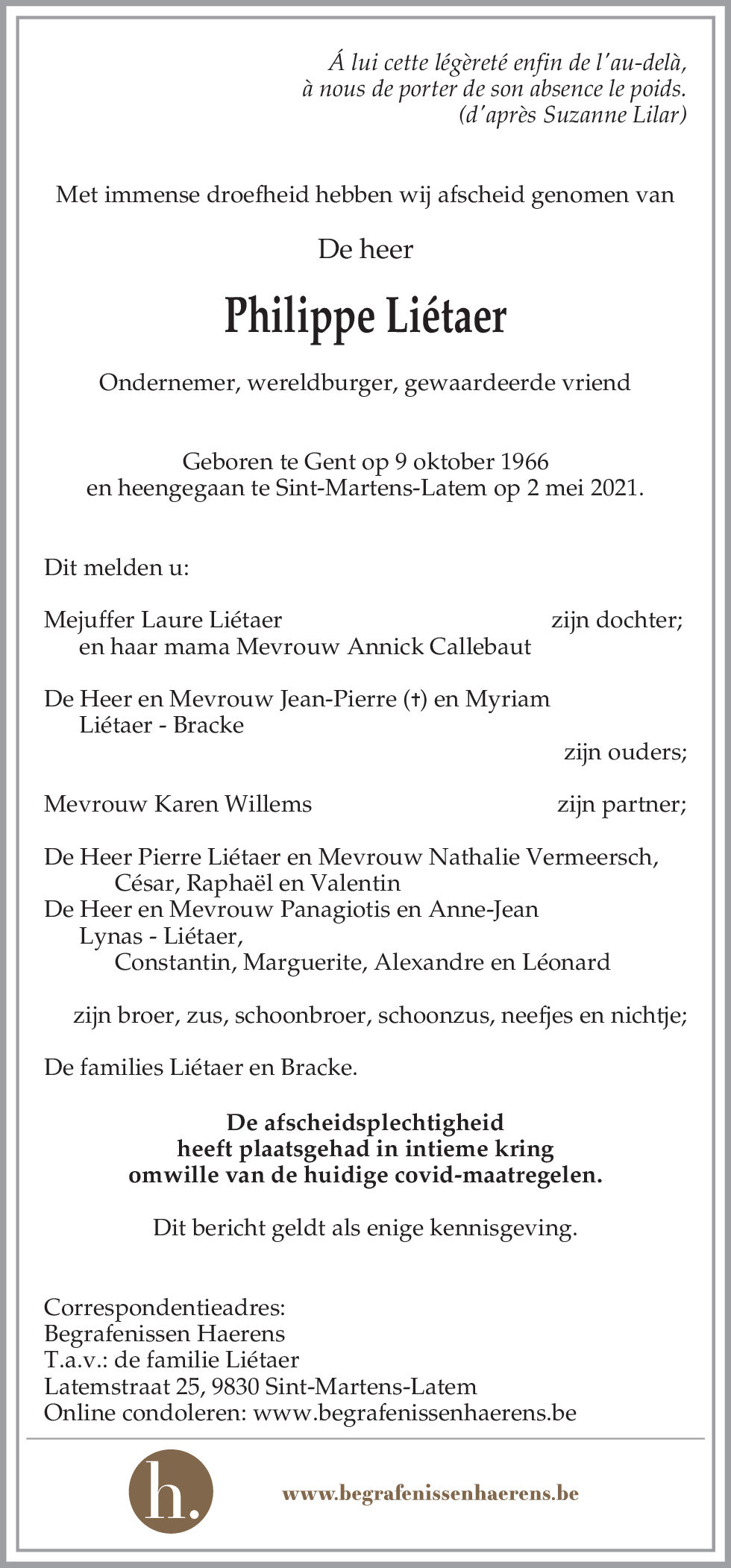 Á lui cette légèreté enfin de l'au-delà,
à nous de porter de son absence le poids.
(d'après Suzanne Lilar)

Met immense droefheid hebben wij afscheid genomen van

De heer

Philippe Liétaer

Ondernemer, wereldburger, gewaardeerde vriend

Geboren te Gent op 9 oktober 1966
en heengegaan te Sint-Martens-Latem op 2 mei 2021.

Dit melden u:

Mejuffer Laure Liétaer zijn dochter;
en haar mama Mevrouw Annick Callebaut

De Heer en Mevrouw Jean-Pierre (†) en Myriam Liétaer - Bracke
zijn ouders;

Mevrouw Karen Willems zijn partner;

De Heer Pierre Liétaer en Mevrouw Nathalie Vermeersch,
César, Raphaël en Valentin
De Heer en Mevrouw Panagiotis en Anne-Jean Lynas - Liétaer,
Constantin, Marguerite, Alexandre en Léonard

zijn broer, zus, schoonbroer, schoonzus, neefjes en nichtje;

De families Liétaer en Bracke.

De afscheidsplechtigheid
heeft plaatsgehad in intieme kring
omwille van de huidige covid-maatregelen.

Dit bericht geldt als enige kennisgeving.

Correspondentieadres:
Begrafenissen Haerens
T.a.v.: de familie Liétaer
Latemstraat 25, 9830 Sint-Martens-Latem
Online condoleren: www.begrafenissenhaerens.be

h.

www.begrafenissenhaerens.be